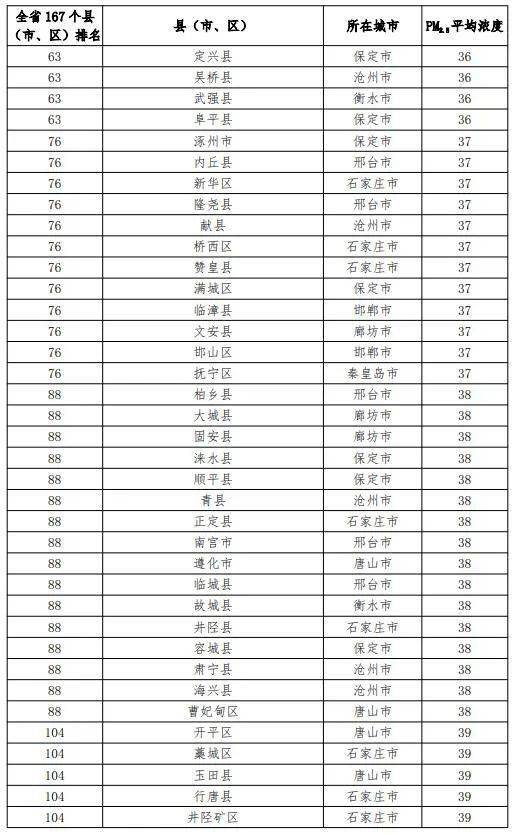 | 全省 167 个县（市、区）排名 | 县（市、区） | 所在城市 | $PM_{2.5}$平均浓度 |
|---|---|---|---|
| 63 | 定兴县 | 保定市 | 36 |
| 63 | 吴桥县 | 沧州市 | 36 |
| 63 | 武强县 | 衡水市 | 36 |
| 63 | 阜平县 | 保定市 | 36 |
| 76 | 涿州市 | 保定市 | 37 |
| 76 | 内丘县 | 邢台市 | 37 |
| 76 | 新华区 | 石家庄市 | 37 |
| 76 | 隆尧县 | 邢台市 | 37 |
| 76 | 献县 | 沧州市 | 37 |
| 76 | 桥西区 | 石家庄市 | 37 |
| 76 | 赞皇县 | 石家庄市 | 37 |
| 76 | 满城区 | 保定市 | 37 |
| 76 | 临漳县 | 邯郸市 | 37 |
| 76 | 文安县 | 廊坊市 | 37 |
| 76 | 邯山区 | 邯郸市 | 37 |
| 76 | 抚宁区 | 秦皇岛市 | 37 |
| 88 | 柏乡县 | 邢台市 | 38 |
| 88 | 大城县 | 廊坊市 | 38 |
| 88 | 固安县 | 廊坊市 | 38 |
| 88 | 涞水县 | 保定市 | 38 |
| 88 | 顺平县 | 保定市 | 38 |
| 88 | 青县 | 沧州市 | 38 |
| 88 | 正定县 | 石家庄市 | 38 |
| 88 | 南宫市 | 邢台市 | 38 |
| 88 | 遵化市 | 唐山市 | 38 |
| 88 | 临城县 | 邢台市 | 38 |
| 88 | 故城县 | 衡水市 | 38 |
| 88 | 井陉县 | 石家庄市 | 38 |
| 88 | 容城县 | 保定市 | 38 |
| 88 | 肃宁县 | 沧州市 | 38 |
| 88 | 海兴县 | 沧州市 | 38 |
| 88 | 曹妃甸区 | 唐山市 | 38 |
| 104 | 开平区 | 唐山市 | 39 |
| 104 | 藁城区 | 石家庄市 | 39 |
| 104 | 玉田县 | 唐山市 | 39 |
| 104 | 行唐县 | 石家庄市 | 39 |
| 104 | 井陉矿区 | 石家庄市 | 39 |